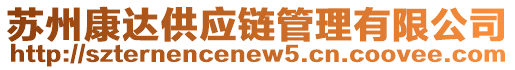 苏州康达供应链管理有限公司
http://szternencenew5.cn.coovee.com